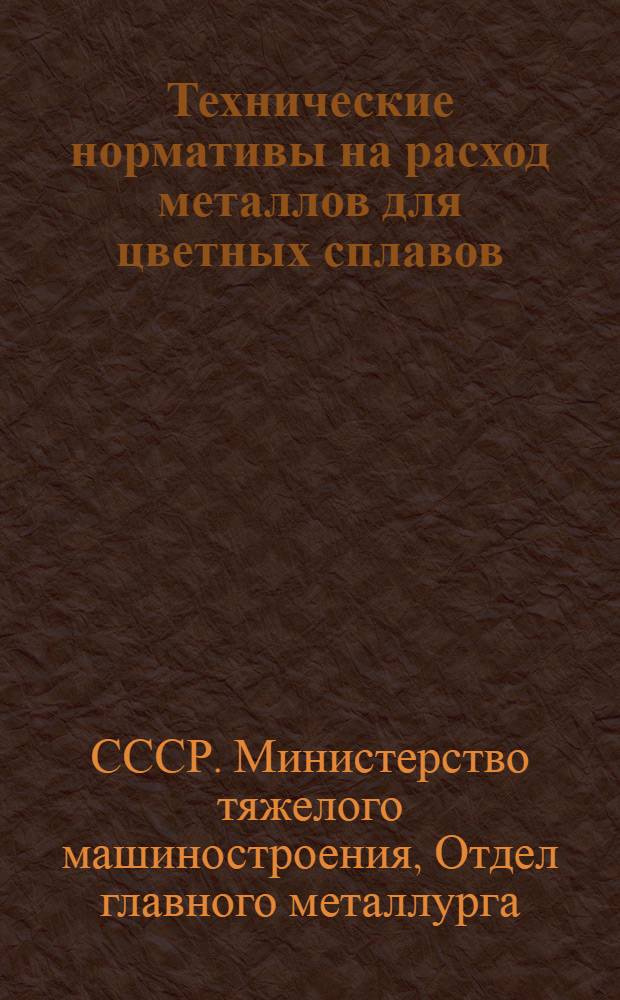 Технические нормативы на расход металлов для цветных сплавов

СССР. Министерство тяжелого машиностроения, Отдел главного металлурга